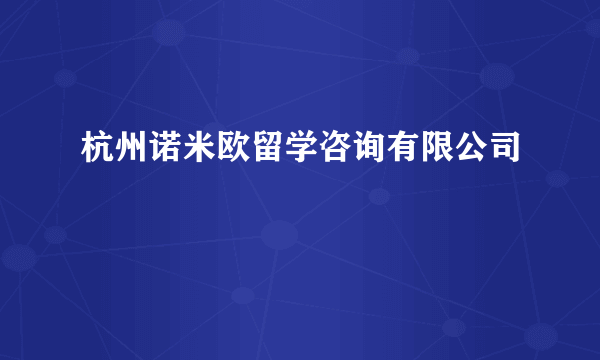 杭州诺米欧留学咨询有限公司